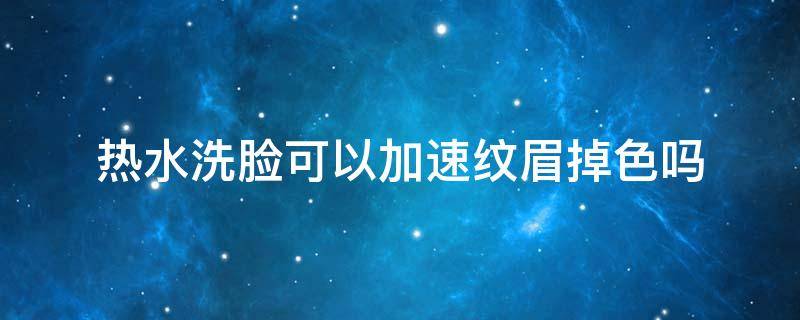 热水洗脸可以加速纹眉掉色吗